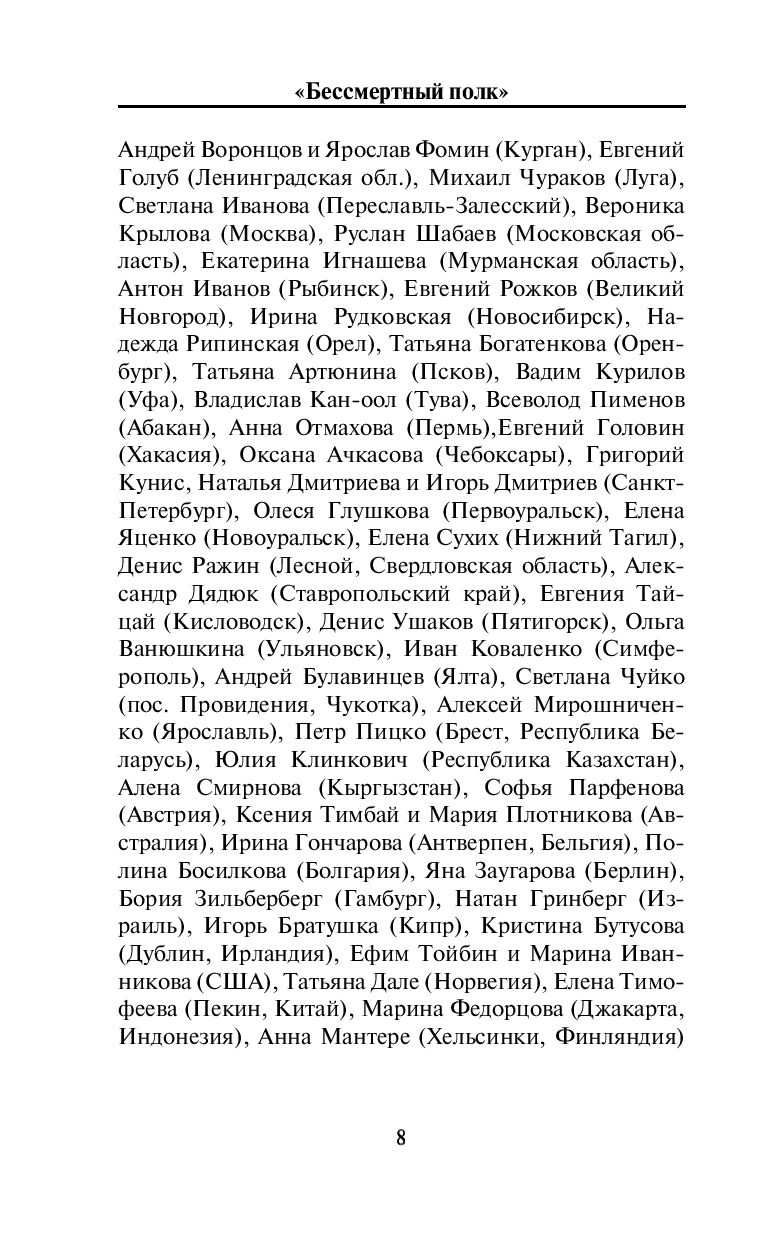 «Бессмертный полк»

Андрей Воронцов и Ярослав Фомин (Курган), Евгений Голуб (Ленинградская обл.), Михаил Чураков (Луга), Светлана Иванова (Переславль-Залесский), Вероника Крылова (Москва), Руслан Шабаев (Московская область), Екатерина Игнашева (Мурманская область), Антон Иванов (Рыбинск), Евгений Рожков (Великий Новгород), Ирина Рудковская (Новосибирск), Надежда Рипинская (Орел), Татьяна Богатенкова (Оренбург), Татьяна Артюнина (Псков), Вадим Курилов (Уфа), Владислав Кан-оол (Тува), Всеволод Пименов (Абакан), Анна Отмахова (Пермь),Евгений Головин (Хакасия), Оксана Ачкасова (Чебоксары), Григорий Кунис, Наталья Дмитриева и Игорь Дмитриев (Санкт-Петербург), Олеся Глушкова (Первоуральск), Елена Яценко (Новоуральск), Елена Сухих (Нижний Тагил), Денис Ражин (Лесной, Свердловская область), Александр Дядюк (Ставропольский край), Евгения Тайцай (Кисловодск), Денис Ушаков (Пятигорск), Ольга Ванюшкина (Ульяновск), Иван Коваленко (Симферополь), Андрей Булавинцев (Ялта), Светлана Чуйко (пос. Провидения, Чукотка), Алексей Мирошниченко (Ярославль), Петр Пицко (Брест, Республика Беларусь), Юлия Клинкович (Республика Казахстан), Алена Смирнова (Кыргызстан), Софья Парфенова (Австрия), Ксения Тимбай и Мария Плотникова (Австралия), Ирина Гончарова (Антверпен, Бельгия), Полина Босилкова (Болгария), Яна Заугарова (Берлин), Бория Зильберберг (Гамбург), Натан Гринберг (Израиль), Игорь Братушка (Кипр), Кристина Бутусова (Дублин, Ирландия), Ефим Тойбин и Марина Иванникова (США), Татьяна Дале (Норвегия), Елена Тимофеева (Пекин, Китай), Марина Федорцова (Джакарта, Индонезия), Анна Мантере (Хельсинки, Финляндия)

8